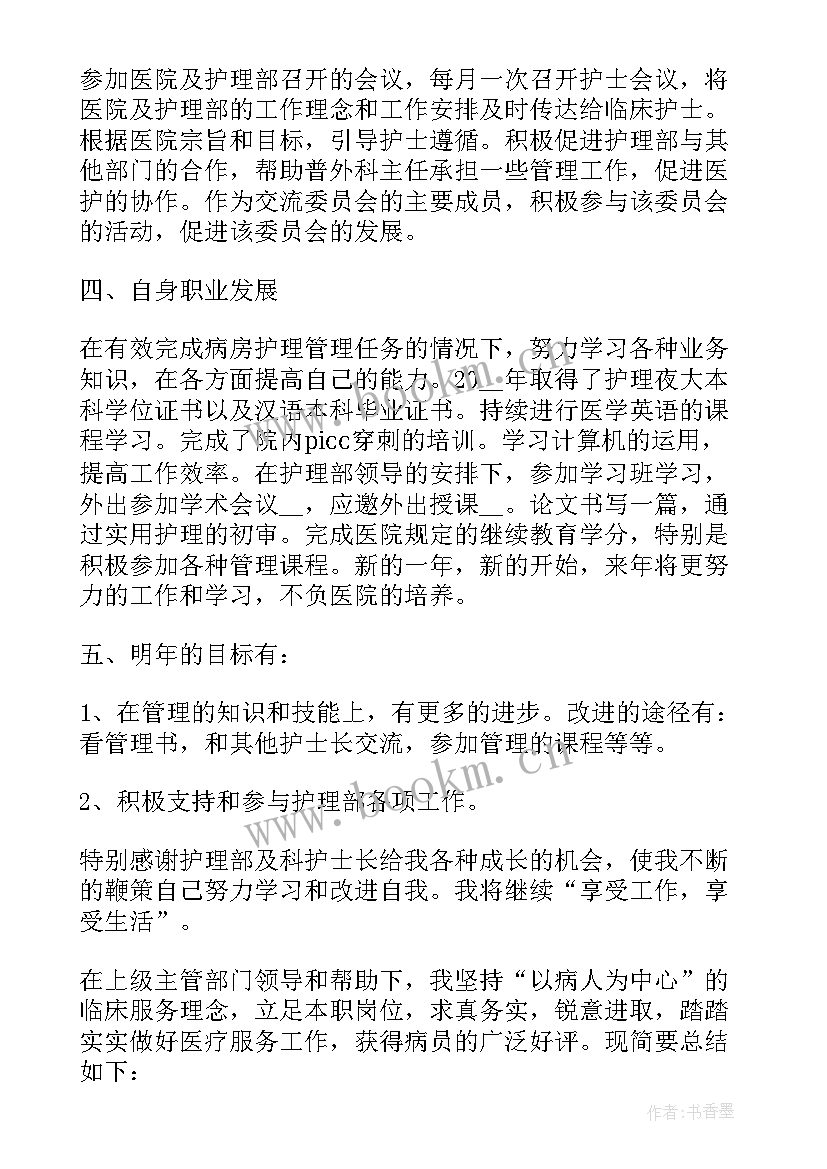 参加医院及护理部召开的会议，每月一次召开护士会议，将医院及护理部的工作理念和工作安排及时传达给临床护士。根据医院宗旨和目标，引导护士遵循。积极促进护理部与其他部门的合作，帮助普外科主任承担一些管理工作，促进医护的协作。作为交流委员会的主要成员，积极参与该委员会的活动，促进该委员会的发展。

四、自身职业发展

在有效完成病房护理管理任务的情况下，努力学习各种业务知识，在各方面提高自己的能力。20__年取得了护理夜大本科学位证书以及汉语本科毕业证书。持续进行医学英语的课程学习。完成了院内picc穿刺的培训。学习计算机的运用，提高工作效率。在护理部领导的安排下，参加学习班学习，外出参加学术会议__，应邀外出授课__。论文书写一篇，通过实用护理的初审。完成医院规定的继续教育学分，特别是积极参加各种管理课程。新的一年，新的开始，来年将更努力的工作和学习，不负医院的培养。

五、明年的目标有：

1、在管理的知识和技能上，有更多的进步。改进的途径有：看管理书，和其他护士长交流，参加管理的课程等等。

2、积极支持和参与护理部各项工作。

特别感谢护理部及科护士长给我各种成长的机会，使我不断的鞭策自己努力学习和改进自我。我将继续“享受工作，享受生活”。

在上级主管部门领导和帮助下，我坚持“以病人为中心”的临床服务理念，立足本职岗位，求真务实，锐意进取，踏踏实实做好医疗服务工作，获得病员的广泛好评。现简要总结如下：

www.bookm.cn

作者：书香墨